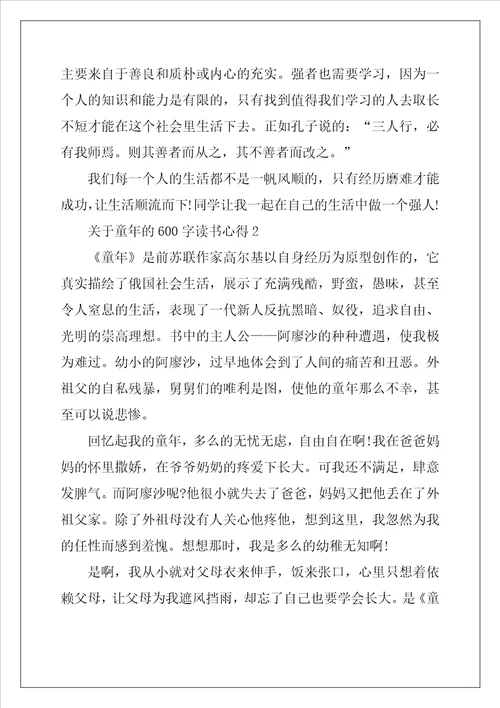 主要来自于善良和质朴或内心的充实。强者也需要学习，因为一个人的知识和能力是有限的，只有找到值得我们学习的人去取长不短才能在这个社会里生活下去。正如孔子说的：“三人行，必有我师焉。则其善者而从之，其不善者而改之。”

我们每一个人的生活都不是一帆风顺的，只有经历磨难才能成功，让生活顺流而下!同学让我一起在自己的生活中做一个强人!

关于童年的600字读书心得2

《童年》是前苏联作家高尔基以自身经历为原型创作的，它真实描绘了俄国社会生活，展示了充满残酷，野蛮，愚昧，甚至令人窒息的生活，表现了一代新人反抗黑暗、奴役，追求自由、光明的崇高理想。书中的主人公——阿廖沙的种种遭遇，使我极为难过。幼小的阿廖沙，过早地体会到了人间的痛苦和丑恶。外祖父的自私残暴，舅舅们的唯利是图，使他的童年那么不幸，甚至可以说悲惨。

回忆起我的童年，多么的无忧无虑，自由自在啊!我在爸爸妈妈的怀里撒娇，在爷爷奶奶的疼爱下长大。可我还不满足，肆意发脾气。而阿廖沙呢?他很小就失去了爸爸，妈妈又把他丢在了外祖父家。除了外祖母没有人关心他疼他，想到这里，我忽然为我的任性而感到羞愧。想想那时，我是多么的幼稚无知啊!

是啊，我从小就对父母衣来伸手，饭来张口，心里只想着依赖父母，让父母为我遮风挡雨，却忘了自己也要学会长大。是《童